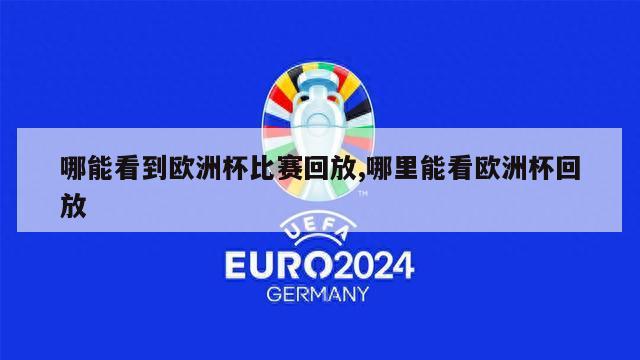 哪能看到欧洲杯比赛回放,哪里能看欧洲杯回放

TM

UEFA

EURO2024
GERMANY